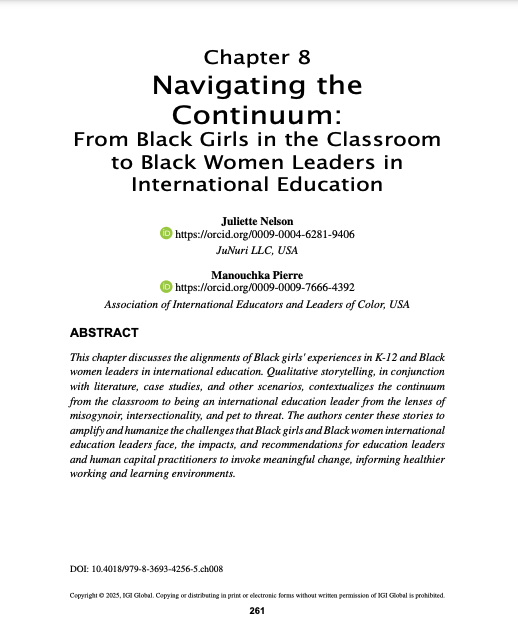 Chapter 8
Navigating the Continuum:
From Black Girls in the Classroom to Black Women Leaders in International Education

Juliette Nelson
https://orcid.org/0009-0004-6281-9406
JuNuri LLC, USA

Manouchka Pierre
https://orcid.org/0009-0009-7666-4392
Association of International Educators and Leaders of Color, USA

ABSTRACT

This chapter discusses the alignments of Black girls' experiences in K-12 and Black women leaders in international education. Qualitative storytelling, in conjunction with literature, case studies, and other scenarios, contextualizes the continuum from the classroom to being an international education leader from the lenses of misogynoir, intersectionality, and pet to threat. The authors center these stories to amplify and humanize the challenges that Black girls and Black women international education leaders face, the impacts, and recommendations for education leaders and human capital practitioners to invoke meaningful change, informing healthier working and learning environments.

DOI: 10.4018/979-8-3693-4256-5.ch008

Copyright © 2025, IGI Global. Copying or distributing in print or electronic forms without written permission of IGI Global is prohibited.

261